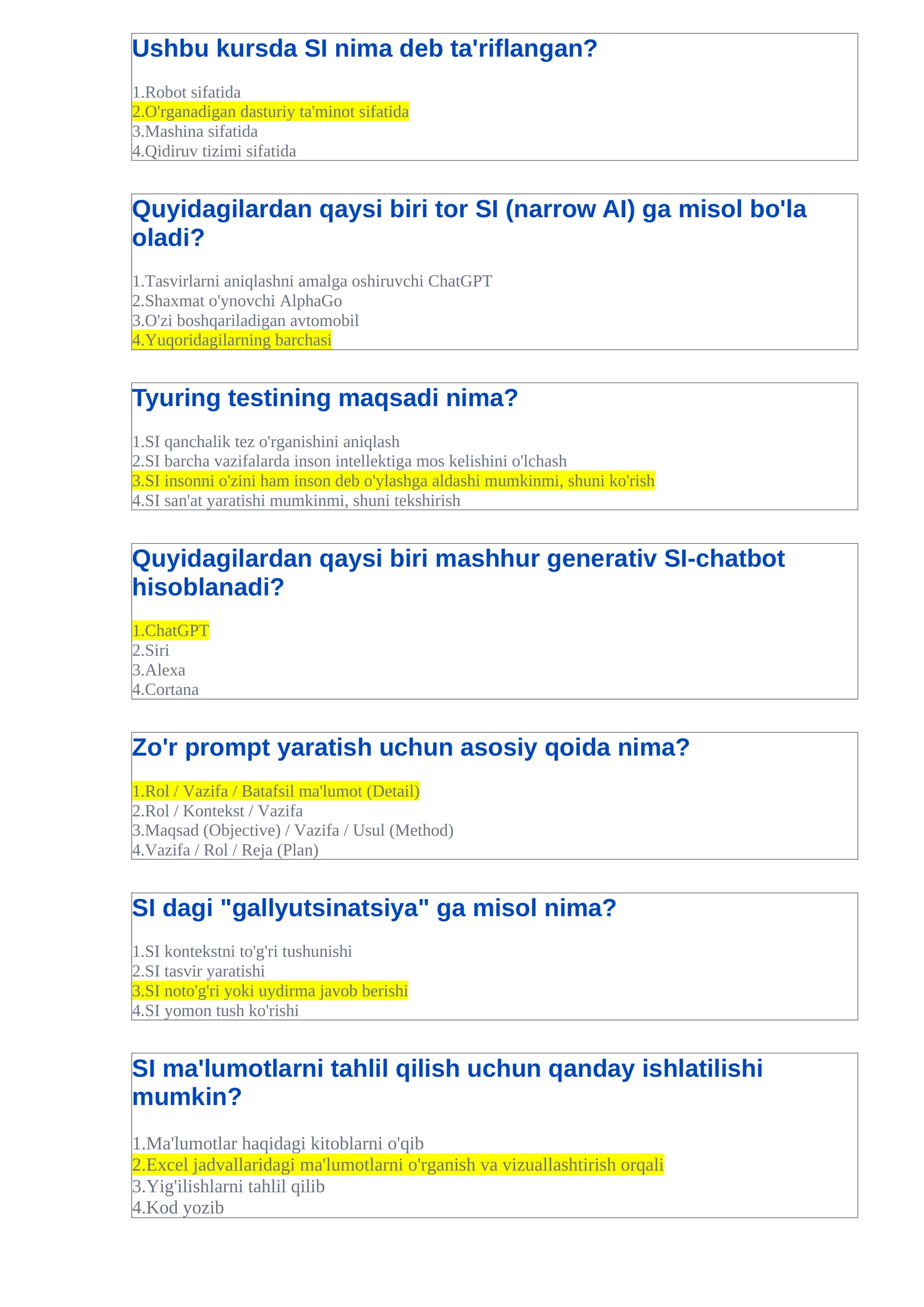 Ushbu kursda SI nima deb ta'riflangan?

1.Robot sifatida
2.O'rganadigan dasturiy ta'minot sifatida
3.Mashina sifatida
4.Qidiruv tizimi sifatida

Quyidagilardan qaysi biri tor SI (narrow AI) ga misol bo'la oladi?

1.Tasvirlarni aniqlashni amalga oshiruvchi ChatGPT
2.Shaxmat o'ynovchi AlphaGo
3.O'zi boshqariladigan avtomobil
4.Yuqoridagilarning barchasi

Tyuring testining maqsadi nima?

1.SI qanchalik tez o'rganishini aniqlash
2.SI barcha vazifalarda inson intellektiga mos kelishini o'lchash
3.SI insonni o'zini ham inson deb o'ylashga aldashi mumkinmi, shuni ko'rish
4.SI san'at yaratishi mumkinmi, shuni tekshirish

Quyidagilardan qaysi biri mashhur generativ SI-chatbot hisoblanadi?

1.ChatGPT
2.Siri
3.Alexa
4.Cortana

Zo'r prompt yaratish uchun asosiy qoida nima?

1.Rol / Vazifa / Batafsil ma'lumot (Detail)
2.Rol / Kontekst / Vazifa
3.Maqsad (Objective) / Vazifa / Usul (Method)
4.Vazifa / Rol / Reja (Plan)

SI dagi "gallyutsinatsiya" ga misol nima?

1.SI kontekstni to'g'ri tushunishi
2.SI tasvir yaratishi
3.SI noto'g'ri yoki uydirma javob berishi
4.SI yomon tush ko'rishi

SI ma'lumotlarni tahlil qilish uchun qanday ishlatilishi mumkin?

1.Ma'lumotlar haqidagi kitoblarni o'qib
2.Excel jadvallaridagi ma'lumotlarni o'rganish va vizuallashtirish orqali
3.Yig'ilishlarni tahlil qilib
4.Kod yozib